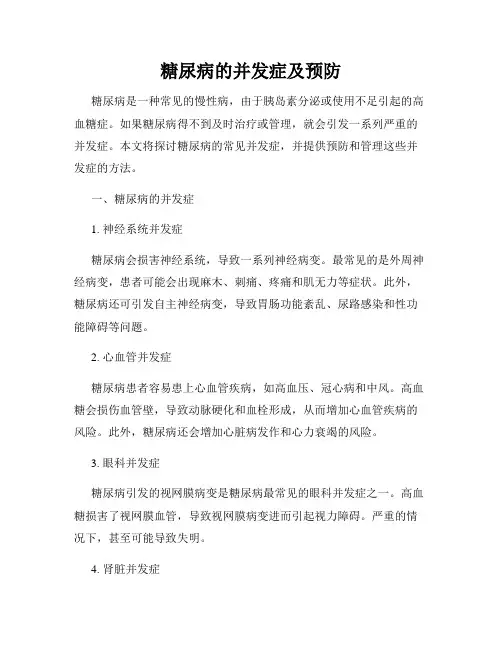 糖尿病的并发症及预防

糖尿病是一种常见的慢性病，由于胰岛素分泌或使用不足引起的高血糖症。如果糖尿病得不到及时治疗或管理，就会引发一系列严重的并发症。本文将探讨糖尿病的常见并发症，并提供预防和管理这些并发症的方法。

一、糖尿病的并发症

1. 神经系统并发症

糖尿病会损害神经系统，导致一系列神经病变。最常见的是外周神经病变，患者可能会出现麻木、刺痛、疼痛和肌无力等症状。此外，糖尿病还可引发自主神经病变，导致胃肠功能紊乱、尿路感染和性功能障碍等问题。

2. 心血管并发症

糖尿病患者容易患上心血管疾病，如高血压、冠心病和中风。高血糖会损伤血管壁，导致动脉硬化和血栓形成，从而增加心血管疾病的风险。此外，糖尿病还会增加心脏病发作和心力衰竭的风险。

3. 眼科并发症

糖尿病引发的视网膜病变是糖尿病最常见的眼科并发症之一。高血糖损害了视网膜血管，导致视网膜病变进而引起视力障碍。严重的情况下，甚至可能导致失明。

4. 肾脏并发症